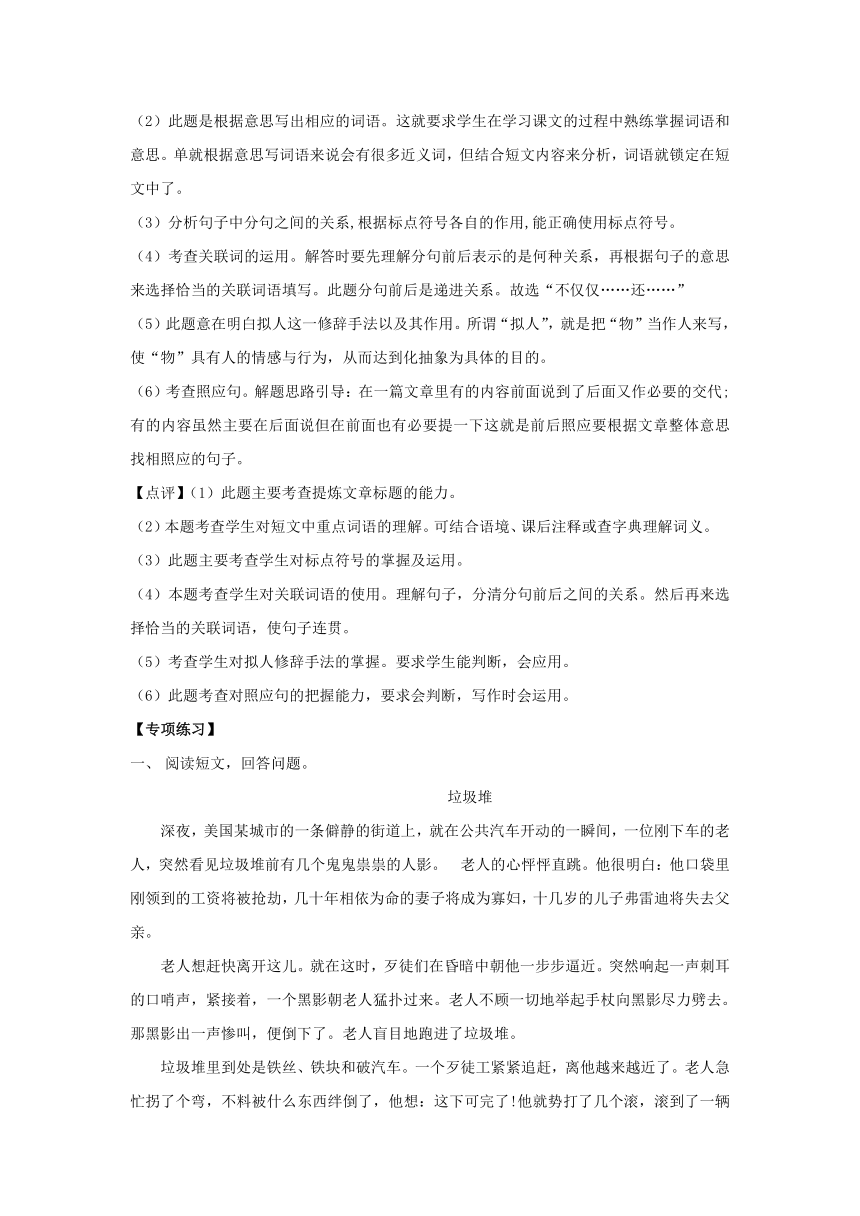 （2）此题是根据意思写出相应的词语。这就要求学生在学习课文的过程中熟练掌握词语和意思。单就根据意思写词语来说会有很多近义词，但结合短文内容来分析，词语就锁定在短文中了。

（3）分析句子中分句之间的关系,根据标点符号各自的作用,能正确使用标点符号。

（4）考查关联词的运用。解答时要先理解分句前后表示的是何种关系，再根据句子的意思来选择恰当的关联词语填写。此题分句前后是递进关系。故选“不仅仅……还……”

（5）此题意在明白拟人这一修辞手法以及其作用。所谓“拟人”，就是把“物”当作人来写，使“物”具有人的情感与行为，从而达到化抽象为具体的目的。

（6）考查照应句。解题思路引导：在一篇文章里有的内容前面说到了后面又作必要的交代;有的内容虽然主要在后面说但在前面也有必要提一下这就是前后照应要根据文章整体意思找相照应的句子。

【点评】（1）此题主要考查提炼文章标题的能力。

（2）本题考查学生对短文中重点词语的理解。可结合语境、课后注释或查字典理解词义。

（3）此题主要考查学生对标点符号的掌握及运用。

（4）本题考查学生对关联词语的使用。理解句子，分清分句前后之间的关系。然后再来选择恰当的关联词语，使句子连贯。

（5）考查学生对拟人修辞手法的掌握。要求学生能判断，会应用。

（6）此题考查对照应句的把握能力，要求会判断，写作时会运用。

【专项练习】

一、 阅读短文，回答问题。

垃圾堆

深夜，美国某城市的一条僻静的街道上，就在公共汽车开动的一瞬间，一位刚下车的老人，突然看见垃圾堆前有几个鬼鬼祟祟的人影。 老人的心怦怦直跳。他很明白：他口袋里刚领到的工资将被抢劫，几十年相依为命的妻子将成为寡妇，十几岁的儿子弗雷迪将失去父亲。

老人想赶快离开这儿。就在这时，歹徒们在昏暗中朝他一步步逼近。突然响起一声刺耳的口哨声，紧接着，一个黑影朝老人猛扑过来。老人不顾一切地举起手杖向黑影尽力劈去。那黑影出一声惨叫，便倒下了。老人盲目地跑进了垃圾堆。

垃圾堆里到处是铁丝、铁块和破汽车。一个歹徒工紧紧追赶，离他越来越近了。老人急忙拐了个弯，不料被什么东西绊倒了，他想：这下可完了!他就势打了几个滚，滚到了一辆